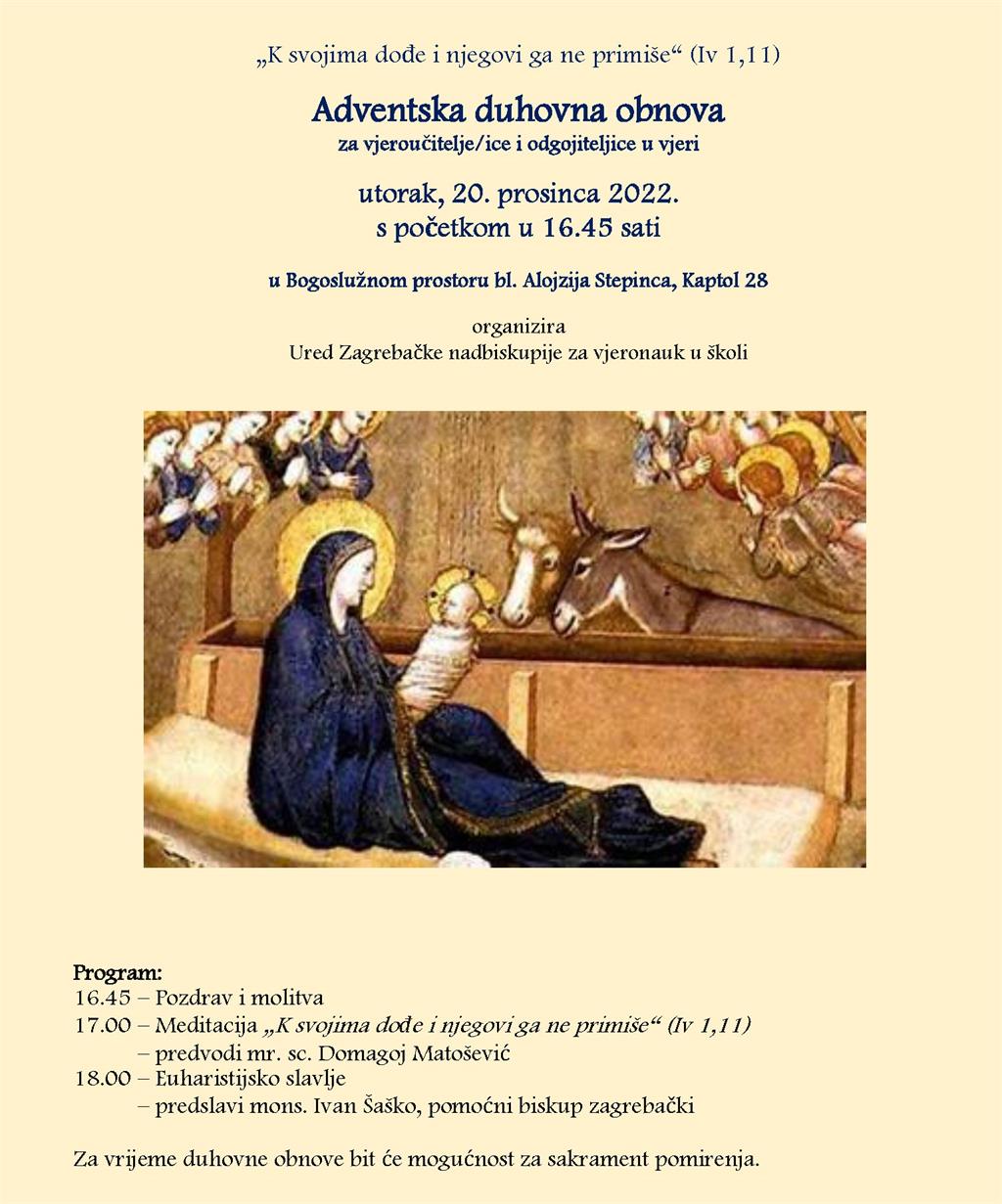 „K svojima dođe i njegovi ga ne primiše“ (Iv 1,11)

Adventska duhovna obnova
za vjeroučitelje/ice i odgojiteljice u vjeri

utorak, 20. prosinca 2022.
s početkom u 16.45 sati

u Bogoslužnom prostoru bl. Alojzija Stepinca, Kaptol 28

organizira
Ured Zagrebačke nadbiskupije za vjeronauk u školi

Program:
16.45 – Pozdrav i molitva
17.00 – Meditacija „K svojima dođe i njegovi ga ne primiše“ (Iv 1,11)
– predvodi mr. sc. Domagoj Matošević
18.00 – Euharistijsko slavlje
– predslavi mons. Ivan Šaško, pomoćni biskup zagrebački

Za vrijeme duhovne obnove bit će mogućnost za sakrament pomirenja.